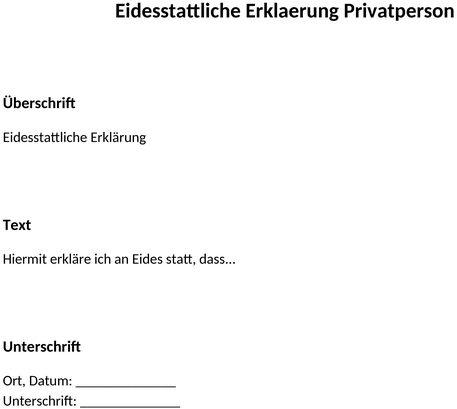 Eidesstattliche Erklaerung Privatperson

Überschrift

Eidesstattliche Erklärung

Text

Hiermit erkläre ich an Eides statt, dass…

Unterschrift

Ort, Datum: _______________
Unterschrift: _______________